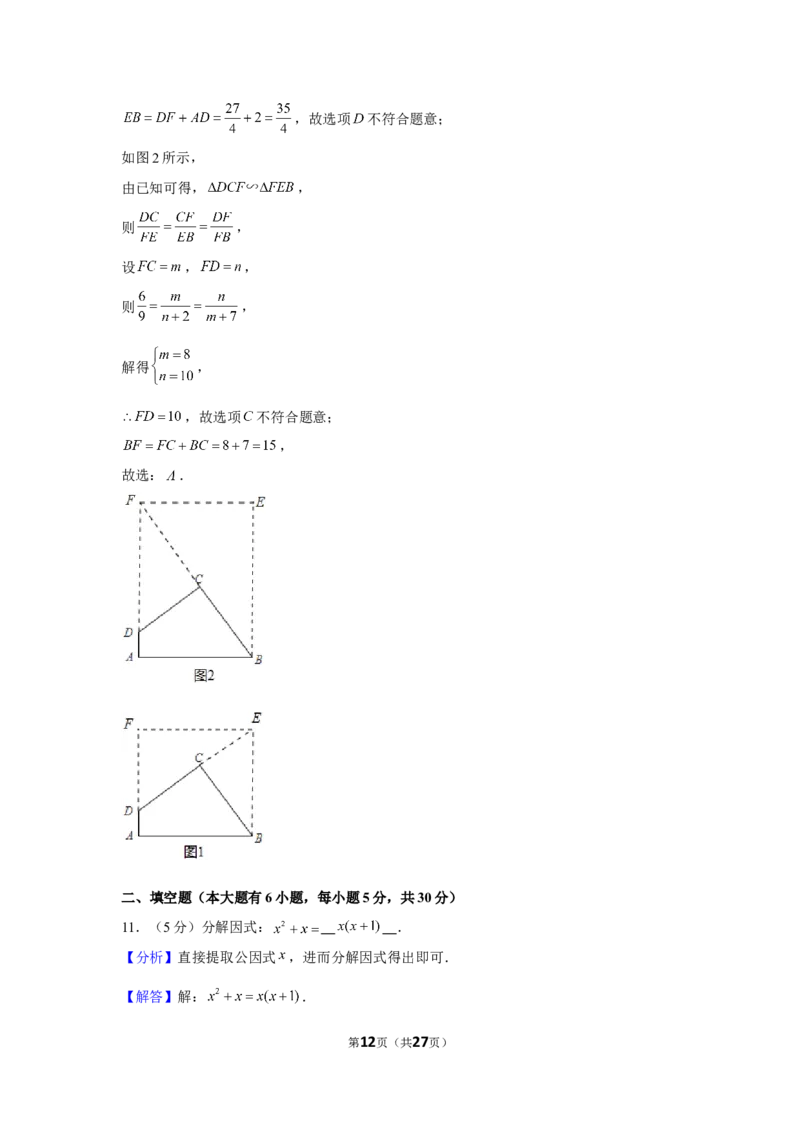 $EB=DF+AD=\frac{27}{4}+2=\frac{35}{4}$，故选项$D$不符合题意；

如图2所示，

由已知可得，$\Delta DCF\backsim\Delta FEB$，

则$\frac{DC}{FE}=\frac{CF}{EB}=\frac{DF}{FB}$，

设$FC=m$，$FD=n$，

则$\frac{6}{9}=\frac{m}{n+2}=\frac{n}{m+7}$，

解得$\begin{cases}m=8\\n=10\end{cases}$，

$\therefore FD=10$，故选项$C$不符合题意；

$BF=FC+BC=8+7=15$，

故选：$A$．

F
E
C
D
A
B
图2

F
E
C
D
A
B
图1

二、填空题（本大题有6小题，每小题5分，共30分）

11．（5分）分解因式：$x^2+x=$____$x(x+1)$____．

【分析】直接提取公因式$x$，进而分解因式得出即可．

【解答】解：$x^2+x=x(x+1)$．

第12页（共27页）